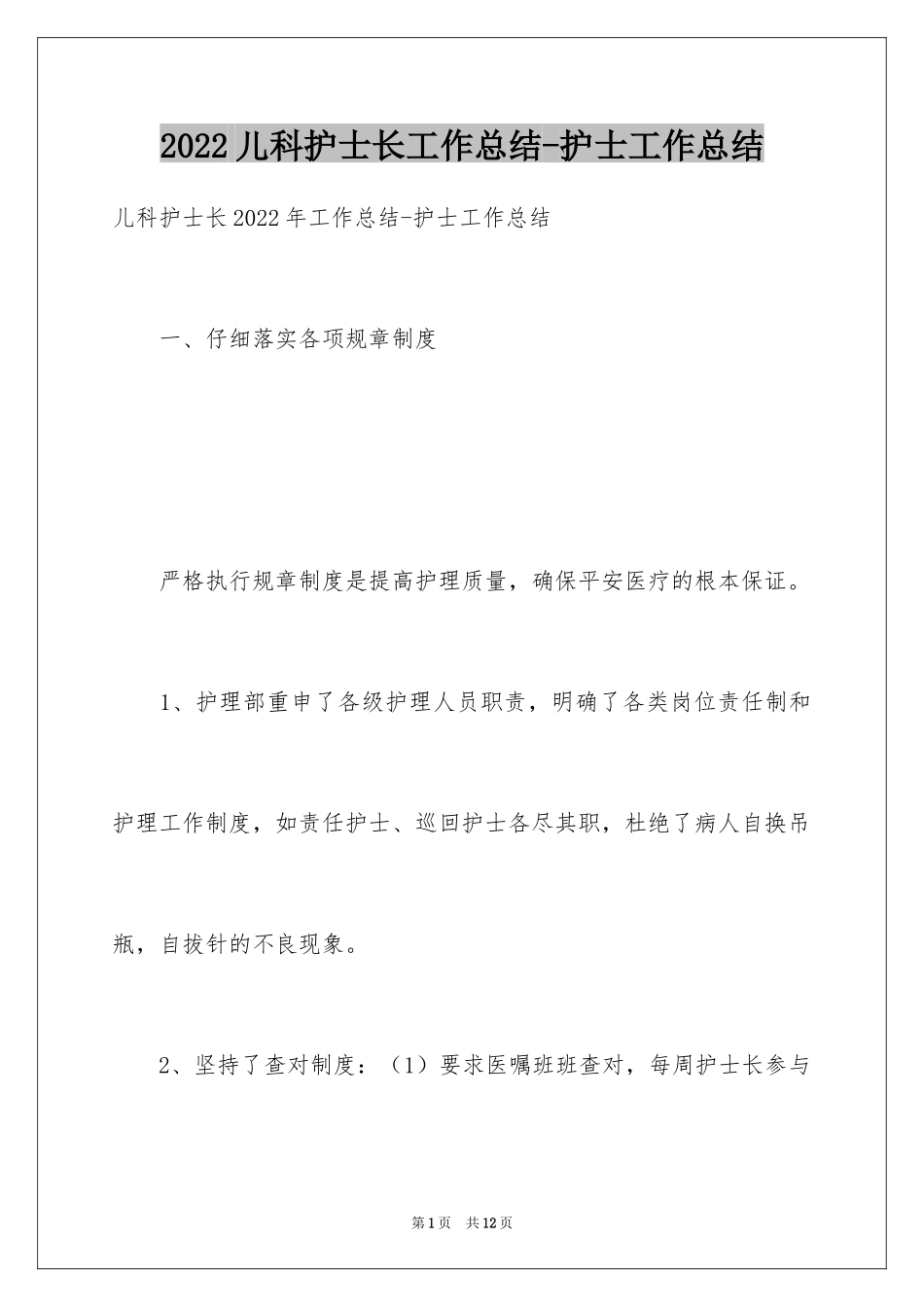 2022儿科护士长工作总结-护士工作总结

儿科护士长2022年工作总结-护士工作总结

一、仔细落实各项规章制度

严格执行规章制度是提高护理质量，确保平安医疗的根本保证。

1、护理部重申了各级护理人员职责，明确了各类岗位责任制和护理工作制度，如责任护士、巡回护士各尽其职，杜绝了病人自换吊瓶，自拔针的不良现象。

2、坚持了查对制度：（1）要求医嘱班班查对，每周护士长参与

第1页 共12页